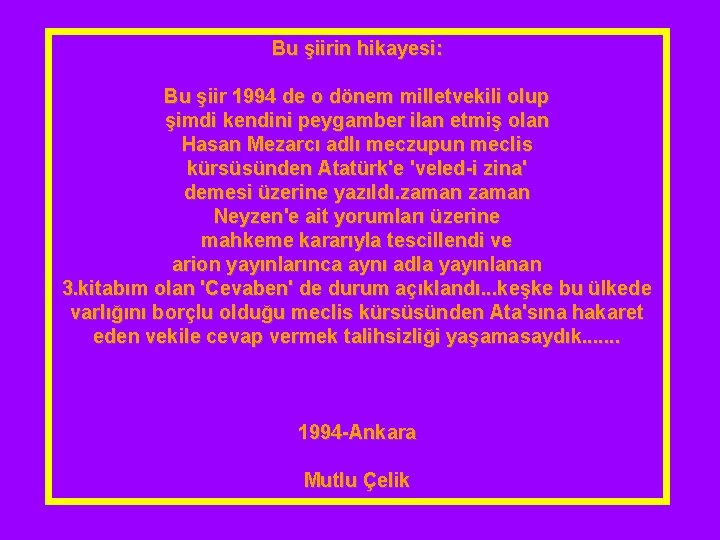 Bu şiirin hikayesi:

Bu şiir 1994 de o dönem milletvekili olup şimdi kendini peygamber ilan etmiş olan Hasan Mezarcı adlı meczupun meclis kürsüsünden Atatürk'e 'veled-i zina' demesi üzerine yazıldı.zaman zaman Neyzen'e ait yorumları üzerine mahkeme kararıyla tescillendi ve arion yayınlarınca aynı adla yayınlanan 3.kitabım olan 'Cevaben' de durum açıklandı...keşke bu ülkede varlığını borçlu olduğu meclis kürsüsünden Ata'sına hakaret eden vekile cevap vermek talihsizliği yaşamasaydık.......

1994-Ankara

Mutlu Çelik